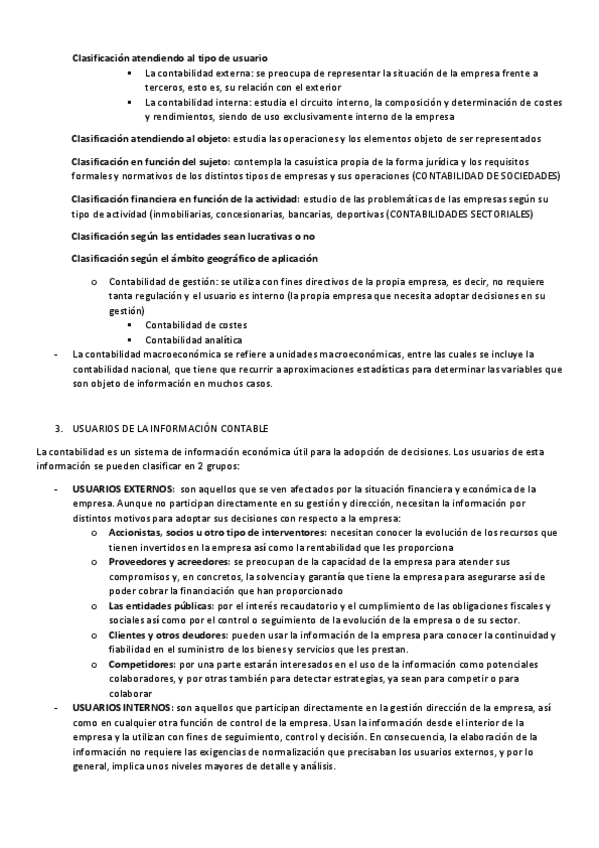 Clasificación atendiendo al tipo de usuario

▪ La contabilidad externa: se preocupa de representar la situación de la empresa frente a terceros, esto es, su relación con el exterior
▪ La contabilidad interna: estudia el circuito interno, la composición y determinación de costes y rendimientos, siendo de uso exclusivamente interno de la empresa

Clasificación atendiendo al objeto: estudia las operaciones y los elementos objeto de ser representados

Clasificación en función del sujeto: contempla la casuística propia de la forma jurídica y los requisitos formales y normativos de los distintos tipos de empresas y sus operaciones (CONTABILIDAD DE SOCIEDADES)

Clasificación financiera en función de la actividad: estudio de las problemáticas de las empresas según su tipo de actividad (inmobiliarias, concesionarias, bancarias, deportivas (CONTABILIDADES SECTORIALES)

Clasificación según las entidades sean lucrativas o no

Clasificación según el ámbito geográfico de aplicación

o Contabilidad de gestión: se utiliza con fines directivos de la propia empresa, es decir, no requiere tanta regulación y el usuario es interno (la propia empresa que necesita adoptar decisiones en su gestión)
▪ Contabilidad de costes
▪ Contabilidad analítica

- La contabilidad macroeconómica se refiere a unidades macroeconómicas, entre las cuales se incluye la contabilidad nacional, que tiene que recurrir a aproximaciones estadísticas para determinar las variables que son objeto de información en muchos casos.

3. USUARIOS DE LA INFORMACIÓN CONTABLE

La contabilidad es un sistema de información económica útil para la adopción de decisiones. Los usuarios de esta información se pueden clasificar en 2 grupos:

- USUARIOS EXTERNOS: son aquellos que se ven afectados por la situación financiera y económica de la empresa. Aunque no participan directamente en su gestión y dirección, necesitan la información por distintos motivos para adoptar sus decisiones con respecto a la empresa:
o Accionistas, socios u otro tipo de interventores: necesitan conocer la evolución de los recursos que tienen invertidos en la empresa así como la rentabilidad que les proporciona
o Proveedores y acreedores: se preocupan de la capacidad de la empresa para atender sus compromisos y, en concretos, la solvencia y garantía que tiene la empresa para asegurarse así de poder cobrar la financiación que han proporcionado
o Las entidades públicas: por el interés recaudatorio y el cumplimiento de las obligaciones fiscales y sociales así como por el control o seguimiento de la evolución de la empresa o de su sector.
o Clientes y otros deudores: pueden usar la información de la empresa para conocer la continuidad y fiabilidad en el suministro de los bienes y servicios que les prestan.
o Competidores: por una parte estarán interesados en el uso de la información como potenciales colaboradores, y por otras también para detectar estrategias, ya sean para competir o para colaborar
- USUARIOS INTERNOS: son aquellos que participan directamente en la gestión dirección de la empresa, así como en cualquier otra función de control de la empresa. Usan la información desde el interior de la empresa y la utilizan con fines de seguimiento, control y decisión. En consecuencia, la elaboración de la información no requiere las exigencias de normalización que precisaban los usuarios externos, y por lo general, implica unos niveles mayores de detalle y análisis.